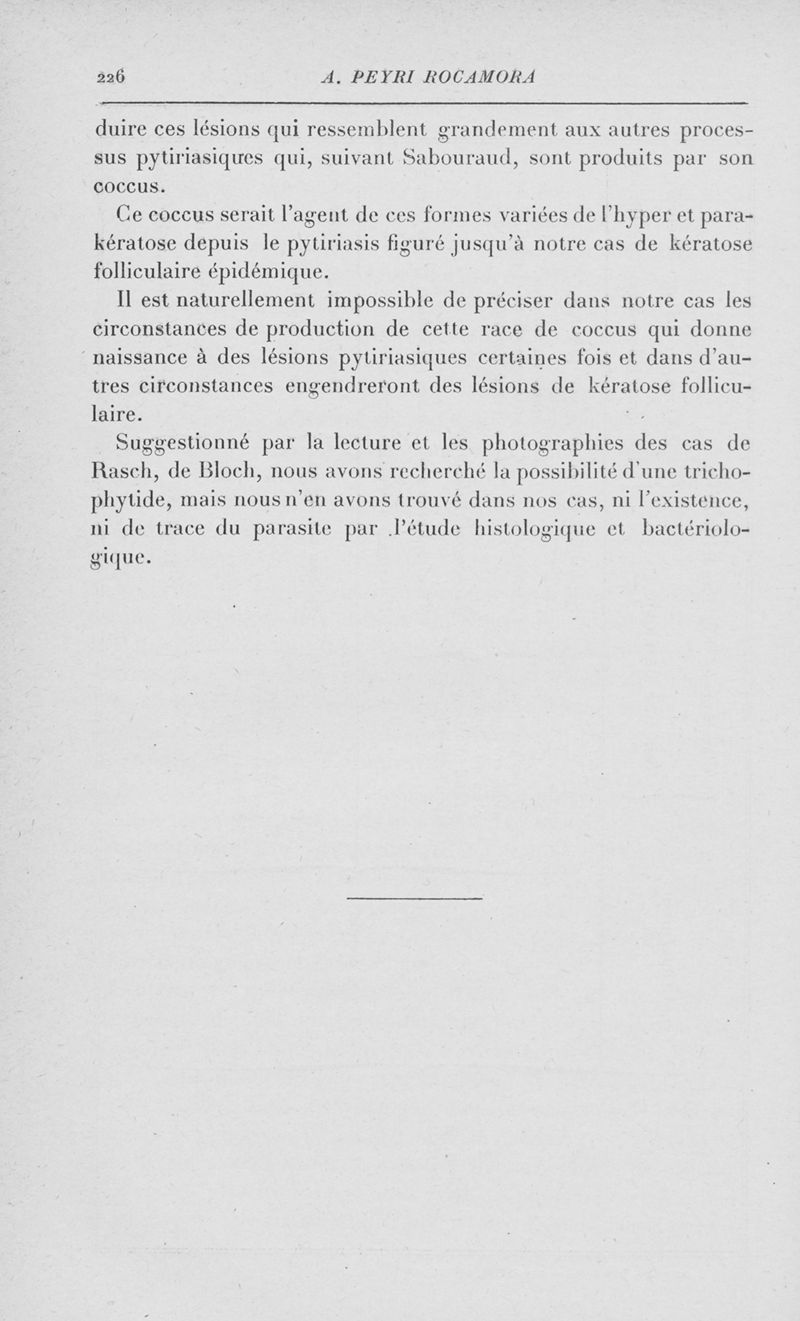 226 A. PEYRI ROCAMORA

duire ces lésions qui ressemblent grandement aux autres processus pytiriasiques qui, suivant Sabouraud, sont produits par son coccus.

Ce coccus serait l'agent de ces formes variées de l'hyper et parakératose depuis le pytiriasis figuré jusqu'à notre cas de kératose folliculaire épidémique.

Il est naturellement impossible de préciser dans notre cas les circonstances de production de cette race de coccus qui donne naissance à des lésions pytiriasiques certaines fois et dans d'autres circonstances engendreront des lésions de kératose folliculaire.

Suggestionné par la lecture et les photographies des cas de Rasch, de Bloch, nous avons recherché la possibilité d'une trichophytide, mais nous n'en avons trouvé dans nos cas, ni l'existence, ni de trace du parasite par l'étude histologique et bactériologique.